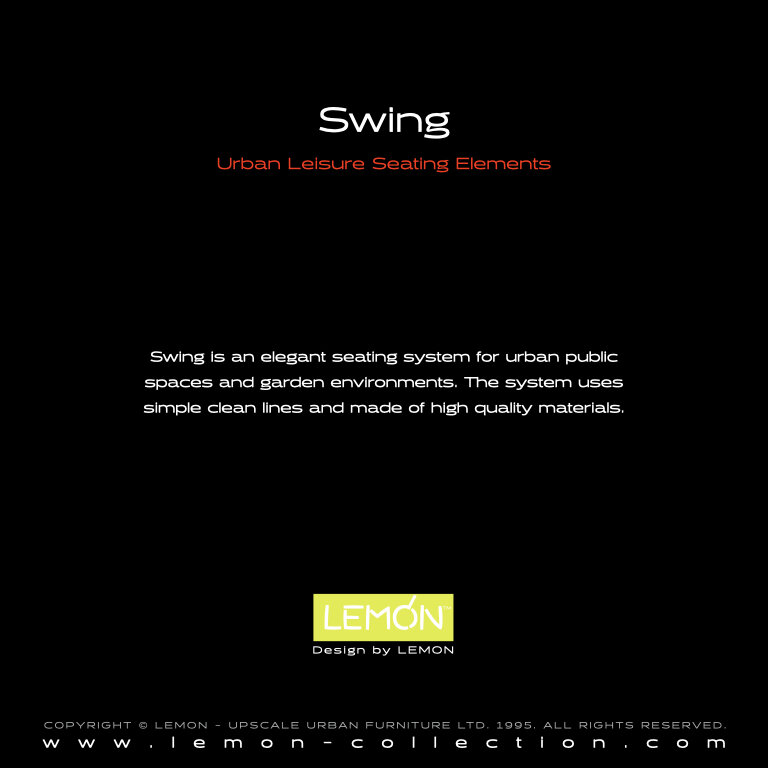 Swing

Urban Leisure Seating Elements

Swing is an elegant seating system for urban public spaces and garden environments. The system uses simple clean lines and made of high quality materials.

LEMON™
Design by LEMON

COPYRIGHT © LEMON - UPSCALE URBAN FURNITURE LTD. 1995. ALL RIGHTS RESERVED.
www.lemon-collection.com